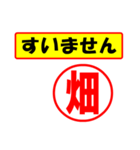 すいません

畑